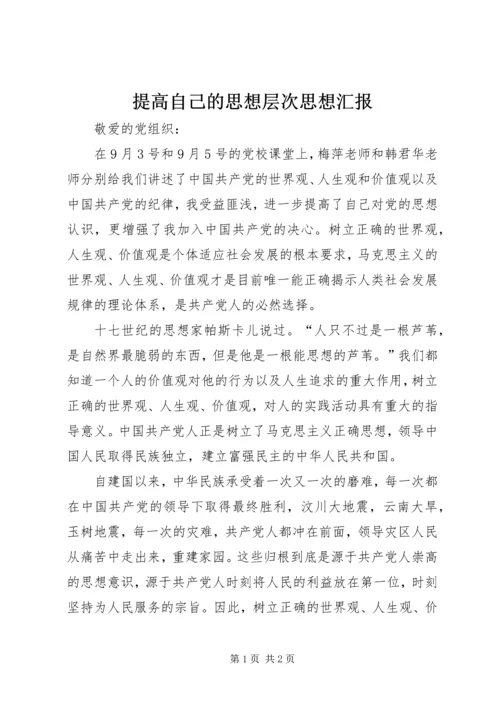 提高自己的思想层次思想汇报

敬爱的党组织：

在９月３号和９月５号的党校课堂上，梅萍老师和韩君华老师分别给我们讲述了中国共产党的世界观、人生观和价值观以及中国共产党的纪律，我受益匪浅，进一步提高了自己对党的思想认识，更增强了我加入中国共产党的决心。树立正确的世界观，人生观、价值观是个体适应社会发展的根本要求，马克思主义的世界观、人生观、价值观才是目前唯一能正确揭示人类社会发展规律的理论体系，是共产党人的必然选择。

十七世纪的思想家帕斯卡儿说过。“人只不过是一根芦苇，是自然界最脆弱的东西，但是他是一根能思想的芦苇。”我们都知道一个人的价值观对他的行为以及人生追求的重大作用，树立正确的世界观、人生观、价值观，对人的实践活动具有重大的指导意义。中国共产党人正是树立了马克思主义正确思想，领导中国人民取得民族独立，建立富强民主的中华人民共和国。

自建国以来，中华民族承受着一次又一次的磨难，每一次都在中国共产党的领导下取得最终胜利，汶川大地震，云南大旱，玉树地震，每一次的灾难，共产党人都冲在前面，领导灾区人民从痛苦中走出来，重建家园。这些归根到底是源于共产党人崇高的思想意识，源于共产党人时刻将人民的利益放在第一位，时刻坚持为人民服务的宗旨。因此，树立正确的世界观、人生观、价

第1页 共2页